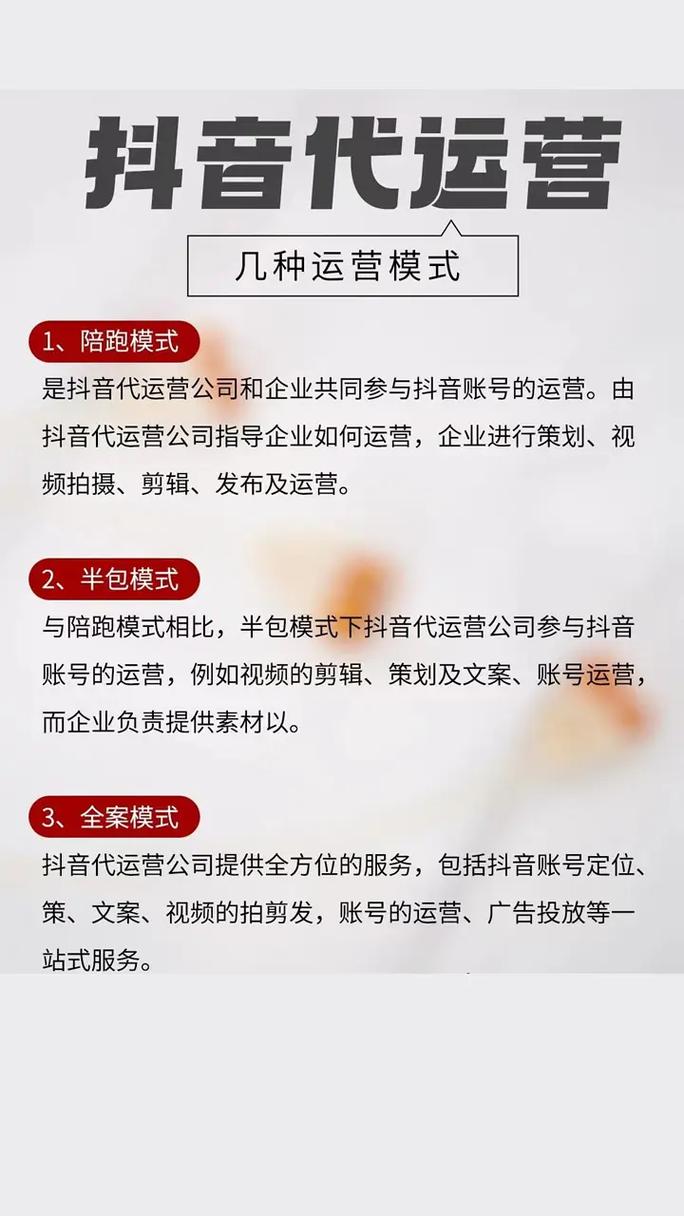 抖音代运营

几种运营模式

1、陪跑模式

是抖音代运营公司和企业共同参与抖音账号的运营。由抖音代运营公司指导企业如何运营，企业进行策划、视频拍摄、剪辑、发布及运营。

2、半包模式

与陪跑模式相比，半包模式下抖音代运营公司参与抖音账号的运营，例如视频的剪辑、策划及文案、账号运营，而企业负责提供素材以。

3、全案模式

抖音代运营公司提供全方位的服务，包括抖音账号定位、策、文案、视频的拍剪发，账号的运营、广告投放等一站式服务。